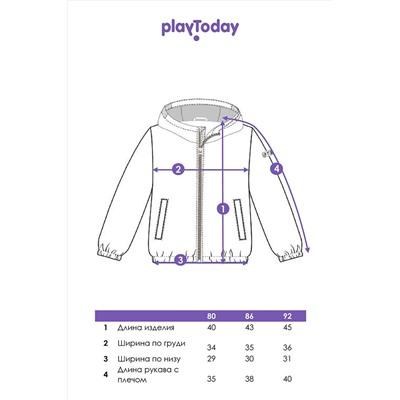 playToday

2
4
1
3

| | | 80 | 86 | 92 |
|---|---|---|---|---|
| 1 | Длина изделия | 40 | 43 | 45 |
| 2 | Ширина по груди | 34 | 35 | 36 |
| 3 | Ширина по низу | 29 | 30 | 31 |
| 4 | Длина рукава с плечом | 35 | 38 | 40 |